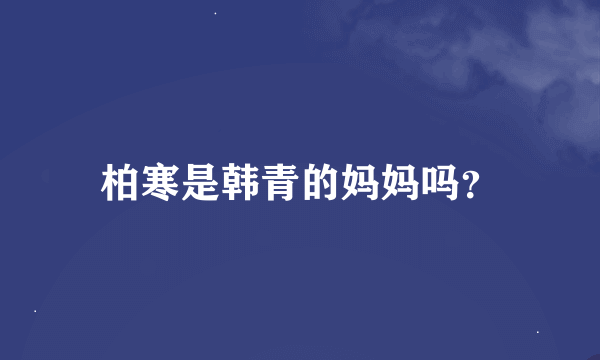 柏寒是韩青的妈妈吗?